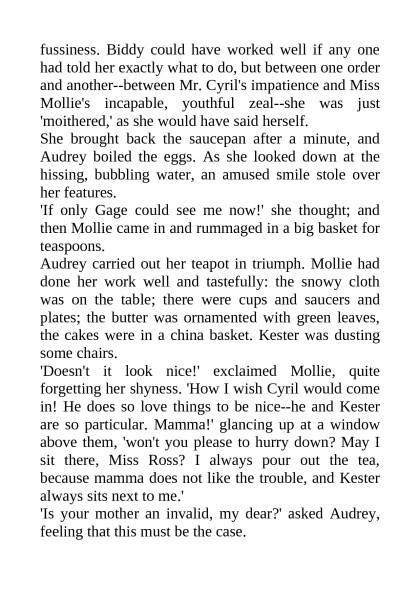 fussiness. Biddy could have worked well if any one had told her exactly what to do, but between one order and another--between Mr. Cyril's impatience and Miss Mollie's incapable, youthful zeal--she was just 'moithered,' as she would have said herself.
She brought back the saucepan after a minute, and Audrey boiled the eggs. As she looked down at the hissing, bubbling water, an amused smile stole over her features.
'If only Gage could see me now!' she thought; and then Mollie came in and rummaged in a big basket for teaspoons.
Audrey carried out her teapot in triumph. Mollie had done her work well and tastefully: the snowy cloth was on the table; there were cups and saucers and plates; the butter was ornamented with green leaves, the cakes were in a china basket. Kester was dusting some chairs.
'Doesn't it look nice!' exclaimed Mollie, quite forgetting her shyness. 'How I wish Cyril would come in! He does so love things to be nice--he and Kester are so particular. Mamma!' glancing up at a window above them, 'won't you please to hurry down? May I sit there, Miss Ross? I always pour out the tea, because mamma does not like the trouble, and Kester always sits next to me.'
'Is your mother an invalid, my dear?' asked Audrey, feeling that this must be the case.